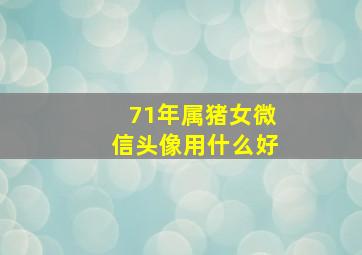 71年属猪女微信头像用什么好